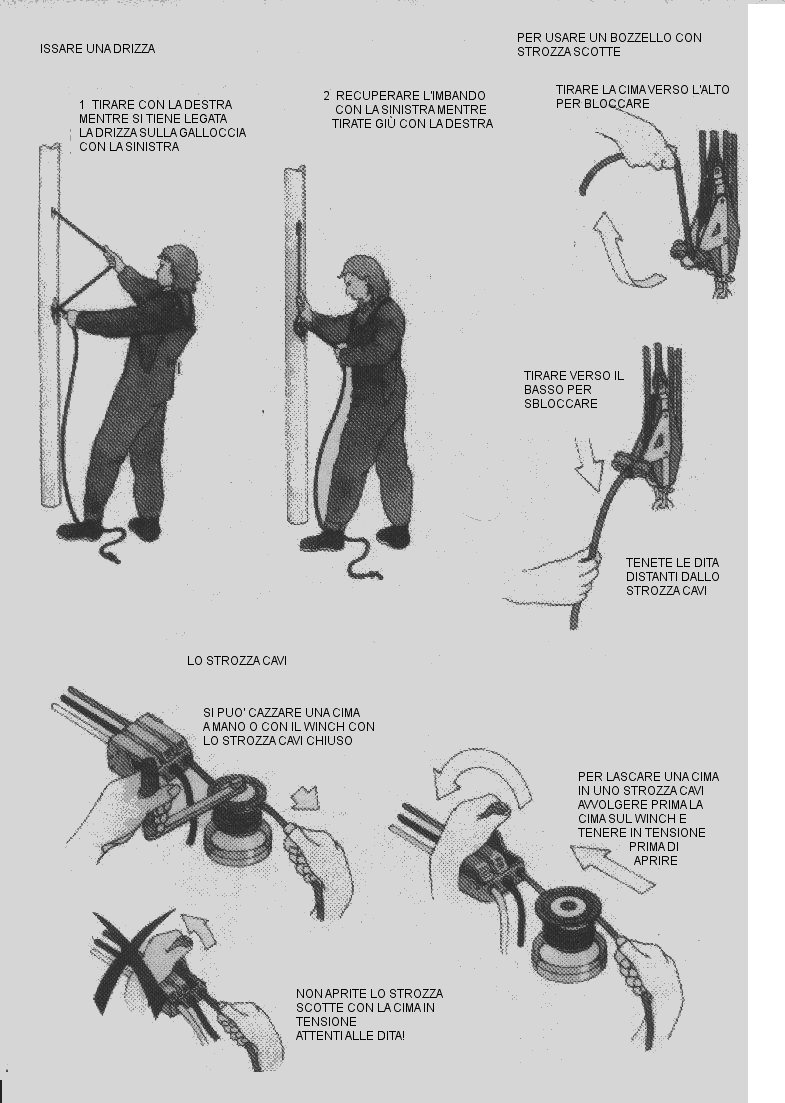 ISSARE UNA DRIZZA

1 TIRARE CON LA DESTRA MENTRE SI TIENE LEGATA LA DRIZZA SULLA GALLOCCIA CON LA SINISTRA

2 RECUPERARE L'IMBANDO CON LA SINISTRA MENTRE TIRATE GIÙ CON LA DESTRA

PER USARE UN BOZZELLO CON STROZZA SCOTTE

TIRARE LA CIMA VERSO L'ALTO PER BLOCCARE

TIRARE VERSO IL BASSO PER SBLOCCARE

TENETE LE DITA DISTANTI DALLO STROZZA CAVI

LO STROZZA CAVI

SI PUO' CAZZARE UNA CIMA A MANO O CON IL WINCH CON LO STROZZA CAVI CHIUSO

PER LASCARE UNA CIMA IN UNO STROZZA CAVI AVVOLGERE PRIMA LA CIMA SUL WINCH E TENERE IN TENSIONE PRIMA DI APRIRE

NON APRITE LO STROZZA SCOTTE CON LA CIMA IN TENSIONE
ATTENTI ALLE DITA!